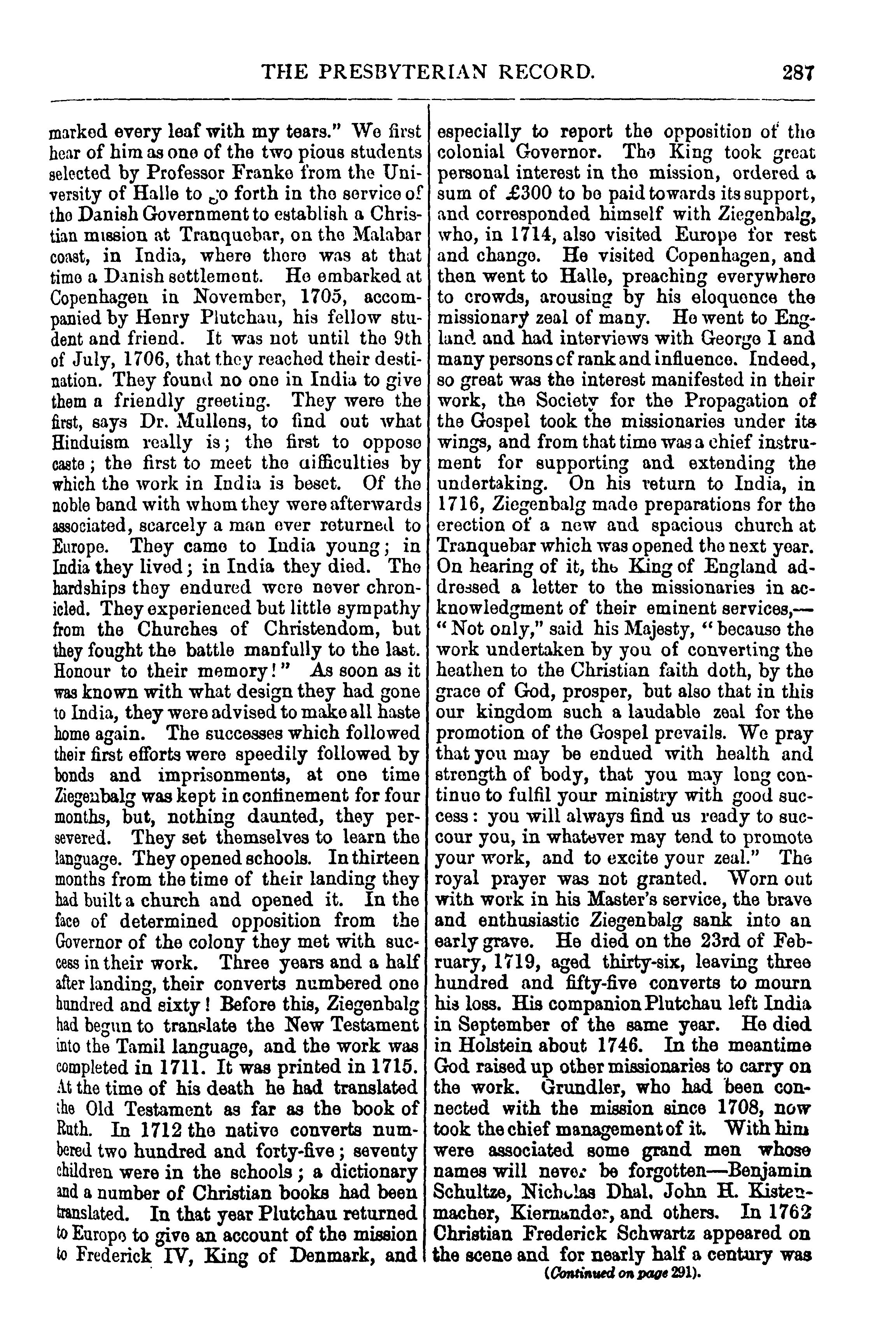 THE PRESBYTERIAN RECORD. 287

marked every leaf with my tears." We first hear of him as one of the two pious students selected by Professor Franke from the University of Halle to go forth in the service of the Danish Government to establish a Christian mission at Tranquebar, on the Malabar coast, in India, where there was at that time a Danish settlement. He embarked at Copenhagen in November, 1705, accompanied by Henry Plutchau, his fellow student and friend. It was not until the 9th of July, 1706, that they reached their destination. They found no one in India to give them a friendly greeting. They were the first, says Dr. Mullens, to find out what Hinduism really is; the first to oppose caste; the first to meet the difficulties by which the work in India is beset. Of the noble band with whom they were afterwards associated, scarcely a man ever returned to Europe. They came to India young; in India they lived; in India they died. The hardships they endured were never chronicled. They experienced but little sympathy from the Churches of Christendom, but they fought the battle manfully to the last. Honour to their memory!" As soon as it was known with what design they had gone to India, they were advised to make all haste home again. The successes which followed their first efforts were speedily followed by bonds and imprisonments, at one time Ziegenbalg was kept in confinement for four months, but, nothing daunted, they persevered. They set themselves to learn the language. They opened schools. In thirteen months from the time of their landing they had built a church and opened it. In the face of determined opposition from the Governor of the colony they met with success in their work. Three years and a half after landing, their converts numbered one hundred and sixty! Before this, Ziegenbalg had begun to translate the New Testament into the Tamil language, and the work was completed in 1711. It was printed in 1715. At the time of his death he had translated the Old Testament as far as the book of Ruth. In 1712 the native converts numbered two hundred and forty-five; seventy children were in the schools; a dictionary and a number of Christian books had been translated. In that year Plutchau returned to Europe to give an account of the mission to Frederick IV, King of Denmark, and especially to report the opposition of the colonial Governor. The King took great personal interest in the mission, ordered a sum of £300 to be paid towards its support, and corresponded himself with Ziegenbalg, who, in 1714, also visited Europe for rest and change. He visited Copenhagen, and then went to Halle, preaching everywhere to crowds, arousing by his eloquence the missionary zeal of many. He went to England and had interviews with George I and many persons of rank and influence. Indeed, so great was the interest manifested in their work, the Society for the Propagation of the Gospel took the missionaries under its wings, and from that time was a chief instrument for supporting and extending the undertaking. On his return to India, in 1716, Ziegenbalg made preparations for the erection of a new and spacious church at Tranquebar which was opened the next year. On hearing of it, the King of England addressed a letter to the missionaries in acknowledgment of their eminent services,—"Not only," said his Majesty, "because the work undertaken by you of converting the heathen to the Christian faith doth, by the grace of God, prosper, but also that in this our kingdom such a laudable zeal for the promotion of the Gospel prevails. We pray that you may be endued with health and strength of body, that you may long continue to fulfil your ministry with good success: you will always find us ready to succour you, in whatever may tend to promote your work, and to excite your zeal." The royal prayer was not granted. Worn out with work in his Master's service, the brave and enthusiastic Ziegenbalg sank into an early grave. He died on the 23rd of February, 1719, aged thirty-six, leaving three hundred and fifty-five converts to mourn his loss. His companion Plutchau left India in September of the same year. He died in Holstein about 1746. In the meantime God raised up other missionaries to carry on the work. Grundler, who had been connected with the mission since 1708, now took the chief management of it. With him were associated some grand men whose names will never be forgotten—Benjamin Schultze, Nicholas Dhal, John H. Kistenmacher, Kiernander, and others. In 1762 Christian Frederick Schwartz appeared on the scene and for nearly half a century was

(Continued on page 291).